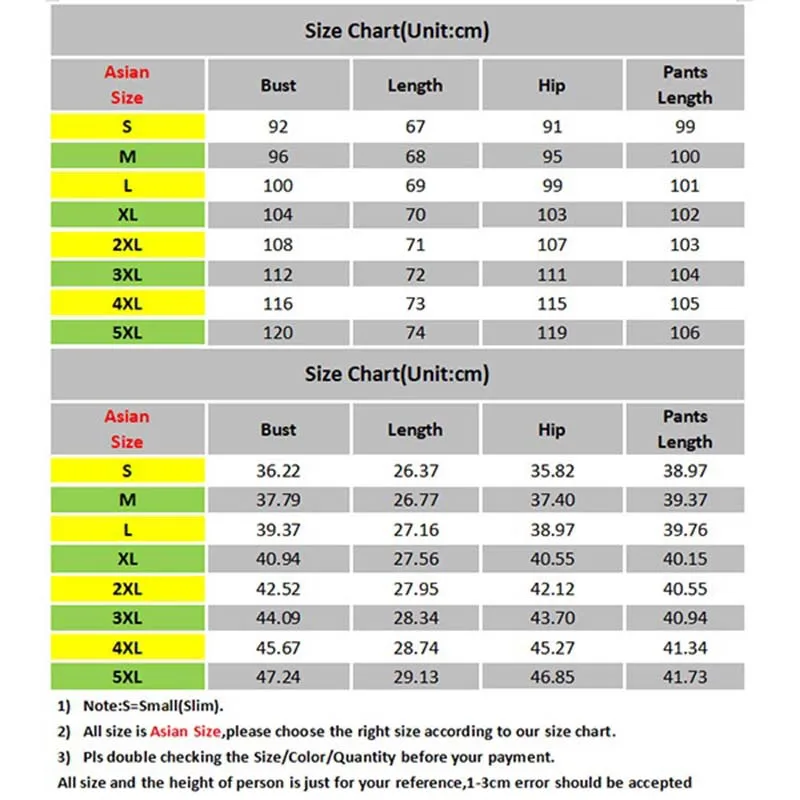 Size Chart(Unit:cm)

| Asian Size | Bust | Length | Hip | Pants Length |
|---|---|---|---|---|
| S | 92 | 67 | 91 | 99 |
| M | 96 | 68 | 95 | 100 |
| L | 100 | 69 | 99 | 101 |
| XL | 104 | 70 | 103 | 102 |
| 2XL | 108 | 71 | 107 | 103 |
| 3XL | 112 | 72 | 111 | 104 |
| 4XL | 116 | 73 | 115 | 105 |
| 5XL | 120 | 74 | 119 | 106 |

Size Chart(Unit:cm)

| Asian Size | Bust | Length | Hip | Pants Length |
|---|---|---|---|---|
| S | 36.22 | 26.37 | 35.82 | 38.97 |
| M | 37.79 | 26.77 | 37.40 | 39.37 |
| L | 39.37 | 27.16 | 38.97 | 39.76 |
| XL | 40.94 | 27.56 | 40.55 | 40.15 |
| 2XL | 42.52 | 27.95 | 42.12 | 40.55 |
| 3XL | 44.09 | 28.34 | 43.70 | 40.94 |
| 4XL | 45.67 | 28.74 | 45.27 | 41.34 |
| 5XL | 47.24 | 29.13 | 46.85 | 41.73 |

1) Note:S=Small(Slim).
2) All size is Asian Size,please choose the right size according to our size chart.
3) Pls double checking the Size/Color/Quantity before your payment.
All size and the height of person is just for your reference,1-3cm error should be accepted